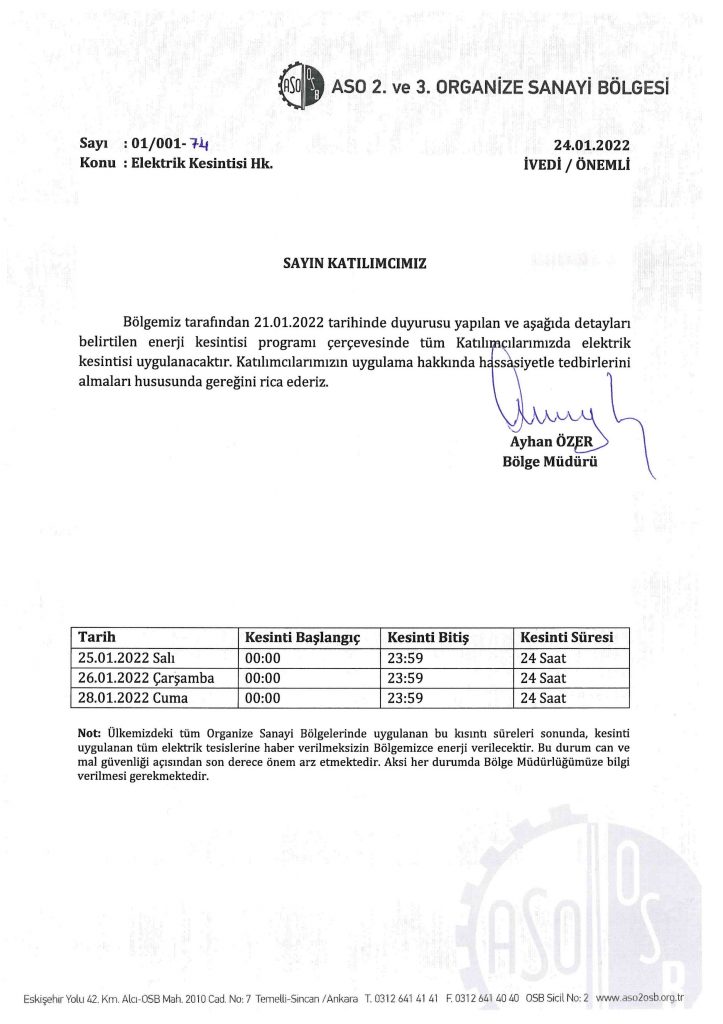 ASO OSB ASO 2. ve 3. ORGANİZE SANAYİ BÖLGESİ

Sayı : 01/001- 74
Konu : Elektrik Kesintisi Hk.

24.01.2022
İVEDİ / ÖNEMLİ

SAYIN KATILIMCIMIZ

Bölgemiz tarafından 21.01.2022 tarihinde duyurusu yapılan ve aşağıda detayları belirtilen enerji kesintisi programı çerçevesinde tüm Katılımcılarımızda elektrik kesintisi uygulanacaktır. Katılımcılarımızın uygulama hakkında hassasiyetle tedbirlerini almaları hususunda gereğini rica ederiz.

Ayhan ÖZER
Bölge Müdürü

| Tarih | Kesinti Başlangıç | Kesinti Bitiş | Kesinti Süresi |
|---|---|---|---|
| 25.01.2022 Salı | 00:00 | 23:59 | 24 Saat |
| 26.01.2022 Çarşamba | 00:00 | 23:59 | 24 Saat |
| 28.01.2022 Cuma | 00:00 | 23:59 | 24 Saat |

Not: Ülkemizdeki tüm Organize Sanayi Bölgelerinde uygulanan bu kısıntı süreleri sonunda, kesinti uygulanan tüm elektrik tesislerine haber verilmeksizin Bölgemizce enerji verilecektir. Bu durum can ve mal güvenliği açısından son derece önem arz etmektedir. Aksi her durumda Bölge Müdürlüğümüze bilgi verilmesi gerekmektedir.

ASO OSB

Eskişehir Yolu 42. Km. Alcı-OSB Mah. 2010 Cad. No: 7 Temelli-Sincan / Ankara T. 0312 641 41 41 F. 0312 641 40 40 OSB Sicil No: 2 www.aso2osb.org.tr